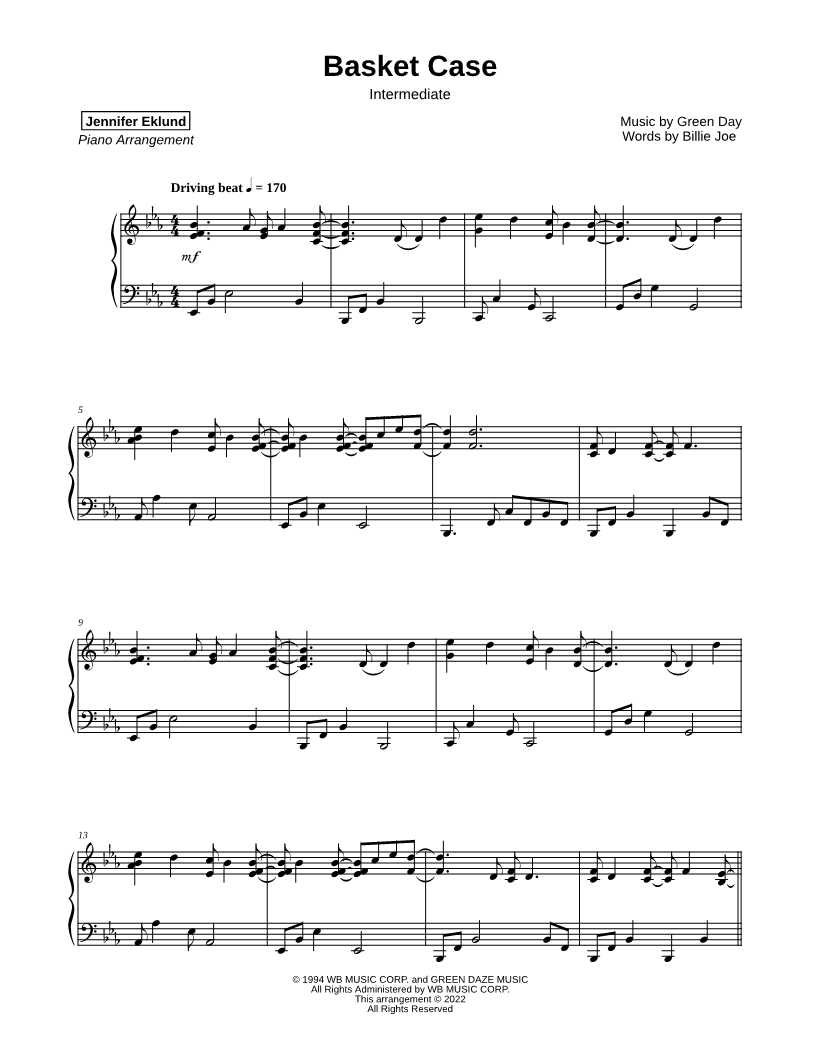 Basket Case

Intermediate

Jennifer Eklund
Piano Arrangement

Music by Green Day
Words by Billie Joe

Driving beat ♩ = 170

mf

5

9

13

© 1994 WB MUSIC CORP. and GREEN DAZE MUSIC
All Rights Administered by WB MUSIC CORP.
This arrangement © 2022
All Rights Reserved